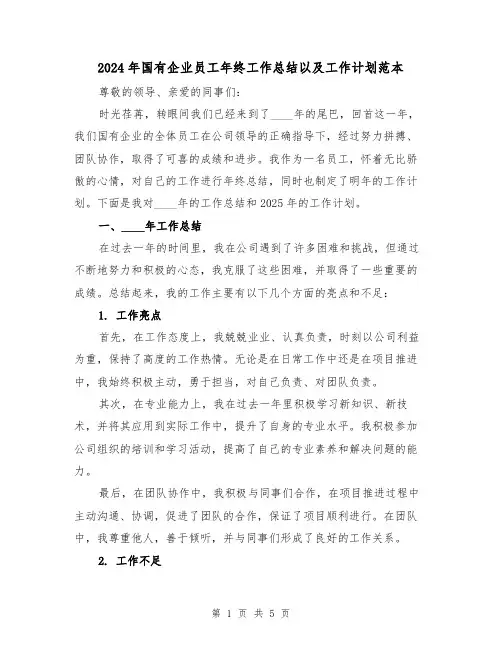 2024年国有企业员工年终工作总结以及工作计划范本

尊敬的领导、亲爱的同事们：

时光荏苒，转眼间我们已经来到了____年的尾巴，回首这一年，我们国有企业的全体员工在公司领导的正确指导下，经过努力拼搏、团队协作，取得了可喜的成绩和进步。我作为一名员工，怀着无比骄傲的心情，对自己的工作进行年终总结，同时也制定了明年的工作计划。下面是我对____年的工作总结和2025年的工作计划。

一、____年工作总结

在过去一年的时间里，我在公司遇到了许多困难和挑战，但通过不断地努力和积极的心态，我克服了这些困难，并取得了一些重要的成绩。总结起来，我的工作主要有以下几个方面的亮点和不足：

1. 工作亮点

首先，在工作态度上，我兢兢业业、认真负责，时刻以公司利益为重，保持了高度的工作热情。无论是在日常工作中还是在项目推进中，我始终积极主动，勇于担当，对自己负责、对团队负责。

其次，在专业能力上，我在过去一年里积极学习新知识、新技术，并将其应用到实际工作中，提升了自身的专业水平。我积极参加公司组织的培训和学习活动，提高了自己的专业素养和解决问题的能力。

最后，在团队协作中，我积极与同事们合作，在项目推进过程中主动沟通、协调，促进了团队的合作，保证了项目顺利进行。在团队中，我尊重他人，善于倾听，并与同事们形成了良好的工作关系。

2. 工作不足

第 1 页 共 5 页